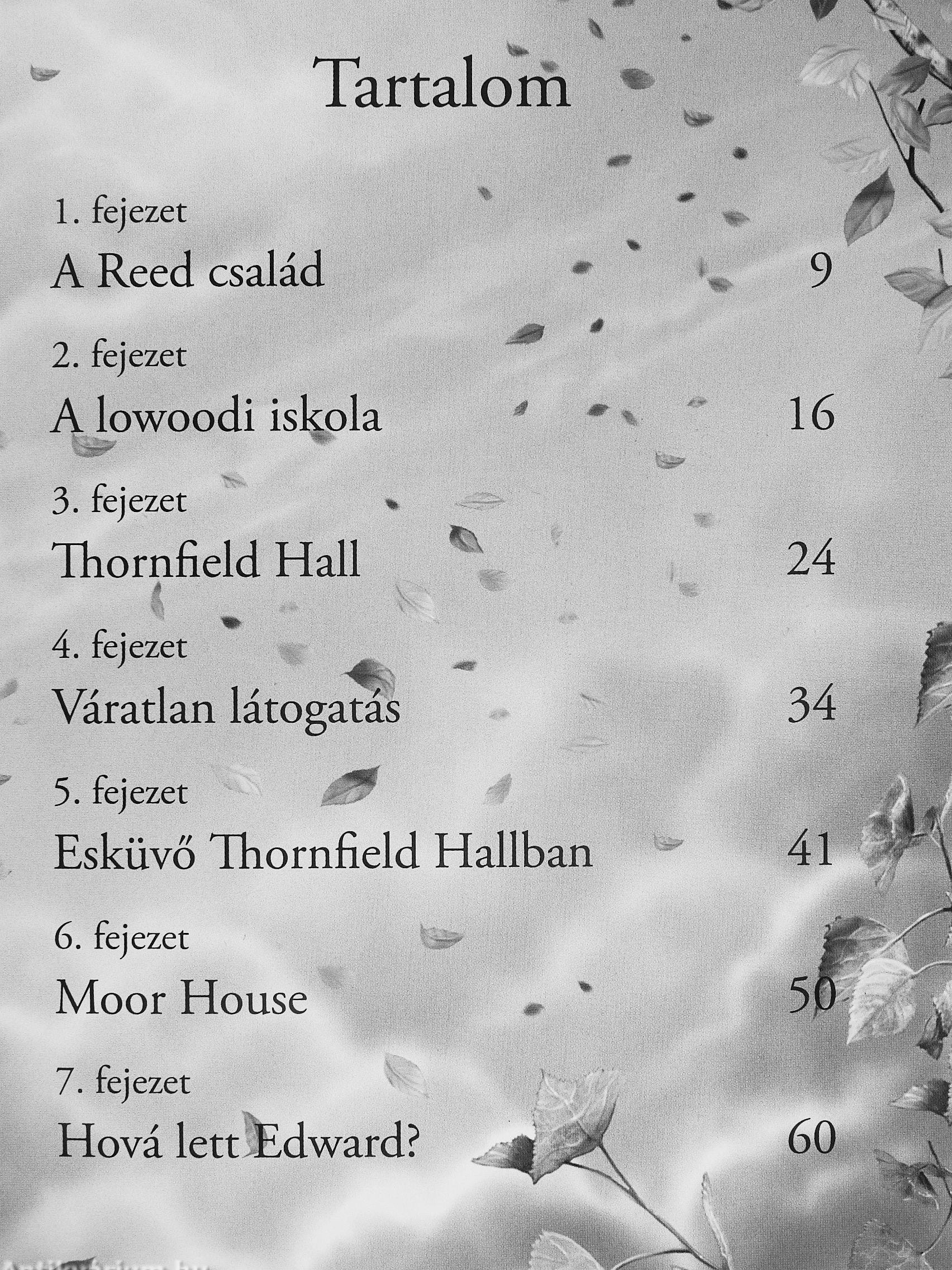 Tartalom

1. fejezet
A Reed család 9

2. fejezet
A lowoodi iskola 16

3. fejezet
Thornfield Hall 24

4. fejezet
Váratlan látogatás 34

5. fejezet
Esküvő Thornfield Hallban 41

6. fejezet
Moor House 50

7. fejezet
Hová lett Edward? 60

Antikvarium.hu